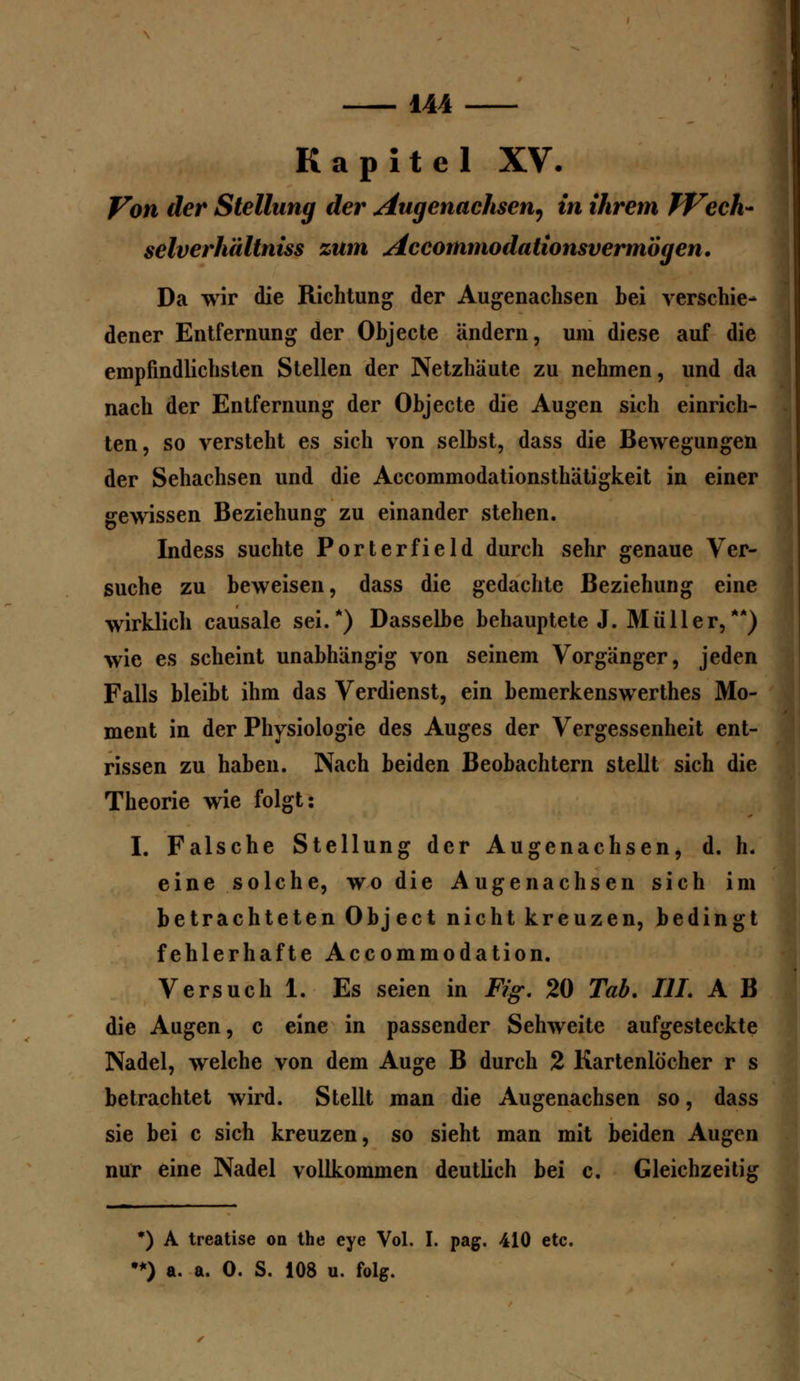 — 144 —

Kapitel XV.

Von der Stellung der Augenachsen, in ihrem Wechselverhältniss zum Accommodationsvermögen.

Da wir die Richtung der Augenachsen bei verschiedener Entfernung der Objecte ändern, um diese auf die empfindlichsten Stellen der Netzhäute zu nehmen, und da nach der Entfernung der Objecte die Augen sich einrichten, so versteht es sich von selbst, dass die Bewegungen der Sehachsen und die Accommodationsthätigkeit in einer gewissen Beziehung zu einander stehen.

Indess suchte Porterfield durch sehr genaue Versuche zu beweisen, dass die gedachte Beziehung eine wirklich causale sei.*) Dasselbe behauptete J. Müller,**) wie es scheint unabhängig von seinem Vorgänger, jeden Falls bleibt ihm das Verdienst, ein bemerkenswerthes Moment in der Physiologie des Auges der Vergessenheit entrissen zu haben. Nach beiden Beobachtern stellt sich die Theorie wie folgt:

I. Falsche Stellung der Augenachsen, d. h. eine solche, wo die Augenachsen sich im betrachteten Object nicht kreuzen, bedingt fehlerhafte Accommodation.

Versuch 1. Es seien in Fig. 20 Tab. III. A B die Augen, c eine in passender Sehweite aufgesteckte Nadel, welche von dem Auge B durch 2 Kartenlöcher r s betrachtet wird. Stellt man die Augenachsen so, dass sie bei c sich kreuzen, so sieht man mit beiden Augen nur eine Nadel vollkommen deutlich bei c. Gleichzeitig

*) A treatise on the eye Vol. I. pag. 410 etc.
**) a. a. O. S. 108 u. folg.